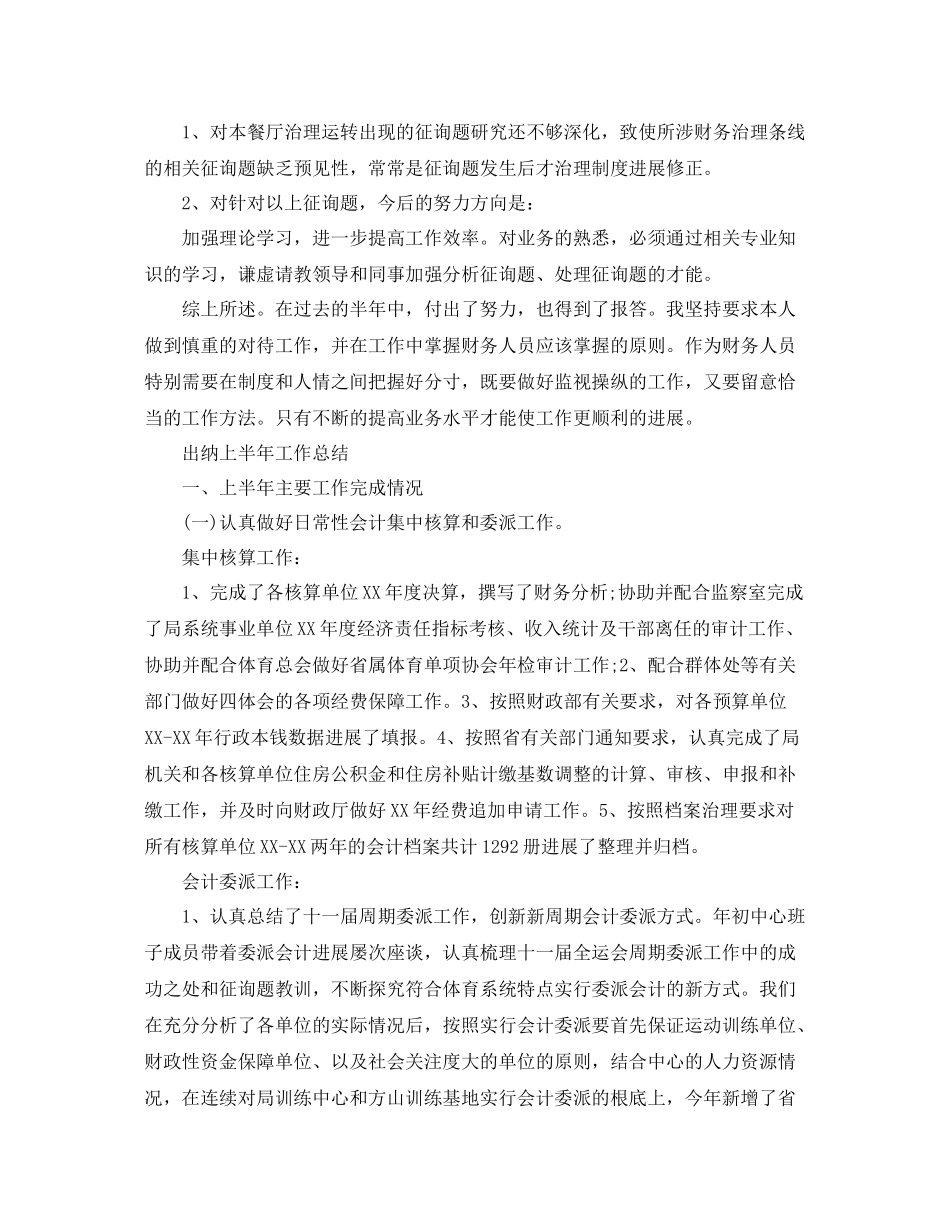 1、对本餐厅治理运转出现的征询题研究还不够深化，致使所涉财务治理条线的相关征询题缺乏预见性，常常是征询题发生后才治理制度进展修正。

2、对针对以上征询题，今后的努力方向是：

加强理论学习，进一步提高工作效率。对业务的熟悉，必须通过相关专业知识的学习，谦虚请教领导和同事加强分析征询题、处理征询题的才能。

综上所述。在过去的半年中，付出了努力，也得到了报答。我坚持要求本人做到慎重的对待工作，并在工作中掌握财务人员应该掌握的原则。作为财务人员特别需要在制度和人情之间把握好分寸，既要做好监视操纵的工作，又要留意恰当的工作方法。只有不断的提高业务水平才能使工作更顺利的进展。

出纳上半年工作总结

一、上半年主要工作完成情况

(一)认真做好日常性会计集中核算和委派工作。

集中核算工作：

1、完成了各核算单位XX年度决算，撰写了财务分析;协助并配合监察室完成了局系统事业单位XX年度经济责任指标考核、收入统计及干部离任的审计工作、协助并配合体育总会做好省属体育单项协会年检审计工作;2、配合群体处等有关部门做好四体会的各项经费保障工作。3、按照财政部有关要求，对各预算单位XX-XX年行政本钱数据进展了填报。4、按照省有关部门通知要求，认真完成了局机关和各核算单位住房公积金和住房补贴计缴基数调整的计算、审核、申报和补缴工作，并及时向财政厅做好XX年经费追加申请工作。5、按照档案治理要求对所有核算单位XX-XX两年的会计档案共计1292册进展了整理并归档。

会计委派工作：

1、认真总结了十一届周期委派工作，创新新周期会计委派方式。年初中心班子成员带着委派会计进展屡次座谈，认真梳理十一届全运会周期委派工作中的成功之处和征询题教训，不断探究符合体育系统特点实行委派会计的新方式。我们在充分分析了各单位的实际情况后，按照实行会计委派要首先保证运动训练单位、财政性资金保障单位、以及社会关注度大的单位的原则，结合中心的人力资源情况，在连续对局训练中心和方山训练基地实行会计委派的根底上，今年新增了省